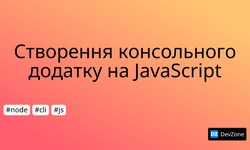 Створення консольного додатку на JavaScript

#node #cli #js

DZ DevZone